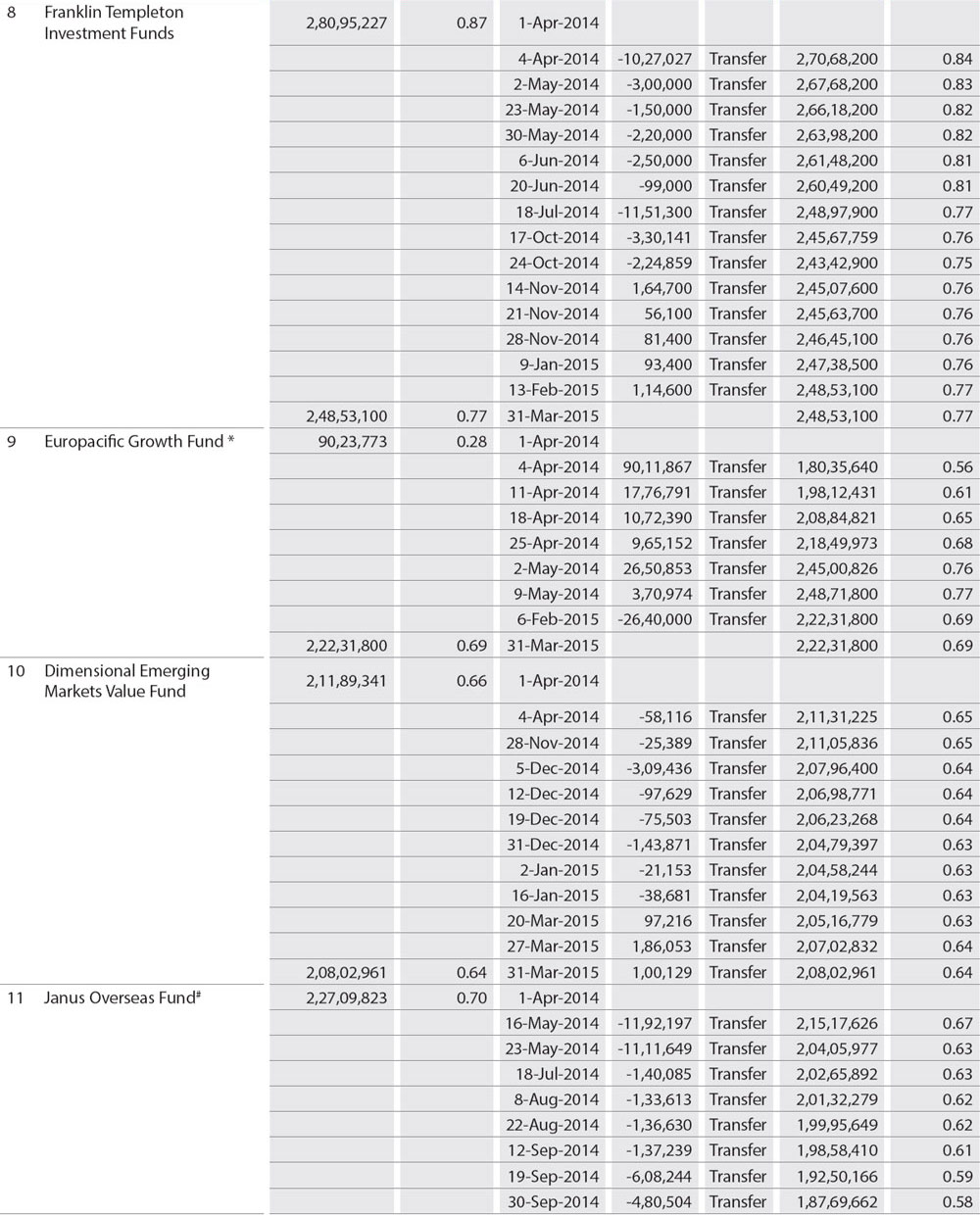 | | | | | | | | | |
|---|---|---|---|---|---|---|---|---|
| 8 | Franklin Templeton Investment Funds | 2,80,95,227 | 0.87 | 1-Apr-2014 | | | | |
| | | | | 4-Apr-2014 | -10,27,027 | Transfer | 2,70,68,200 | 0.84 |
| | | | | 2-May-2014 | -3,00,000 | Transfer | 2,67,68,200 | 0.83 |
| | | | | 23-May-2014 | -1,50,000 | Transfer | 2,66,18,200 | 0.82 |
| | | | | 30-May-2014 | -2,20,000 | Transfer | 2,63,98,200 | 0.82 |
| | | | | 6-Jun-2014 | -2,50,000 | Transfer | 2,61,48,200 | 0.81 |
| | | | | 20-Jun-2014 | -99,000 | Transfer | 2,60,49,200 | 0.81 |
| | | | | 18-Jul-2014 | -11,51,300 | Transfer | 2,48,97,900 | 0.77 |
| | | | | 17-Oct-2014 | -3,30,141 | Transfer | 2,45,67,759 | 0.76 |
| | | | | 24-Oct-2014 | -2,24,859 | Transfer | 2,43,42,900 | 0.75 |
| | | | | 14-Nov-2014 | 1,64,700 | Transfer | 2,45,07,600 | 0.76 |
| | | | | 21-Nov-2014 | 56,100 | Transfer | 2,45,63,700 | 0.76 |
| | | | | 28-Nov-2014 | 81,400 | Transfer | 2,46,45,100 | 0.76 |
| | | | | 9-Jan-2015 | 93,400 | Transfer | 2,47,38,500 | 0.76 |
| | | | | 13-Feb-2015 | 1,14,600 | Transfer | 2,48,53,100 | 0.77 |
| | | 2,48,53,100 | 0.77 | 31-Mar-2015 | | | 2,48,53,100 | 0.77 |
| 9 | Europacific Growth Fund * | 90,23,773 | 0.28 | 1-Apr-2014 | | | | |
| | | | | 4-Apr-2014 | 90,11,867 | Transfer | 1,80,35,640 | 0.56 |
| | | | | 11-Apr-2014 | 17,76,791 | Transfer | 1,98,12,431 | 0.61 |
| | | | | 18-Apr-2014 | 10,72,390 | Transfer | 2,08,84,821 | 0.65 |
| | | | | 25-Apr-2014 | 9,65,152 | Transfer | 2,18,49,973 | 0.68 |
| | | | | 2-May-2014 | 26,50,853 | Transfer | 2,45,00,826 | 0.76 |
| | | | | 9-May-2014 | 3,70,974 | Transfer | 2,48,71,800 | 0.77 |
| | | | | 6-Feb-2015 | -26,40,000 | Transfer | 2,22,31,800 | 0.69 |
| | | 2,22,31,800 | 0.69 | 31-Mar-2015 | | | 2,22,31,800 | 0.69 |
| 10 | Dimensional Emerging Markets Value Fund | 2,11,89,341 | 0.66 | 1-Apr-2014 | | | | |
| | | | | 4-Apr-2014 | -58,116 | Transfer | 2,11,31,225 | 0.65 |
| | | | | 28-Nov-2014 | -25,389 | Transfer | 2,11,05,836 | 0.65 |
| | | | | 5-Dec-2014 | -3,09,436 | Transfer | 2,07,96,400 | 0.64 |
| | | | | 12-Dec-2014 | -97,629 | Transfer | 2,06,98,771 | 0.64 |
| | | | | 19-Dec-2014 | -75,503 | Transfer | 2,06,23,268 | 0.64 |
| | | | | 31-Dec-2014 | -1,43,871 | Transfer | 2,04,79,397 | 0.63 |
| | | | | 2-Jan-2015 | -21,153 | Transfer | 2,04,58,244 | 0.63 |
| | | | | 16-Jan-2015 | -38,681 | Transfer | 2,04,19,563 | 0.63 |
| | | | | 20-Mar-2015 | 97,216 | Transfer | 2,05,16,779 | 0.63 |
| | | | | 27-Mar-2015 | 1,86,053 | Transfer | 2,07,02,832 | 0.64 |
| | | 2,08,02,961 | 0.64 | 31-Mar-2015 | 1,00,129 | Transfer | 2,08,02,961 | 0.64 |
| 11 | Janus Overseas Fund# | 2,27,09,823 | 0.70 | 1-Apr-2014 | | | | |
| | | | | 16-May-2014 | -11,92,197 | Transfer | 2,15,17,626 | 0.67 |
| | | | | 23-May-2014 | -11,11,649 | Transfer | 2,04,05,977 | 0.63 |
| | | | | 18-Jul-2014 | -1,40,085 | Transfer | 2,02,65,892 | 0.63 |
| | | | | 8-Aug-2014 | -1,33,613 | Transfer | 2,01,32,279 | 0.62 |
| | | | | 22-Aug-2014 | -1,36,630 | Transfer | 1,99,95,649 | 0.62 |
| | | | | 12-Sep-2014 | -1,37,239 | Transfer | 1,98,58,410 | 0.61 |
| | | | | 19-Sep-2014 | -6,08,244 | Transfer | 1,92,50,166 | 0.59 |
| | | | | 30-Sep-2014 | -4,80,504 | Transfer | 1,87,69,662 | 0.58 |